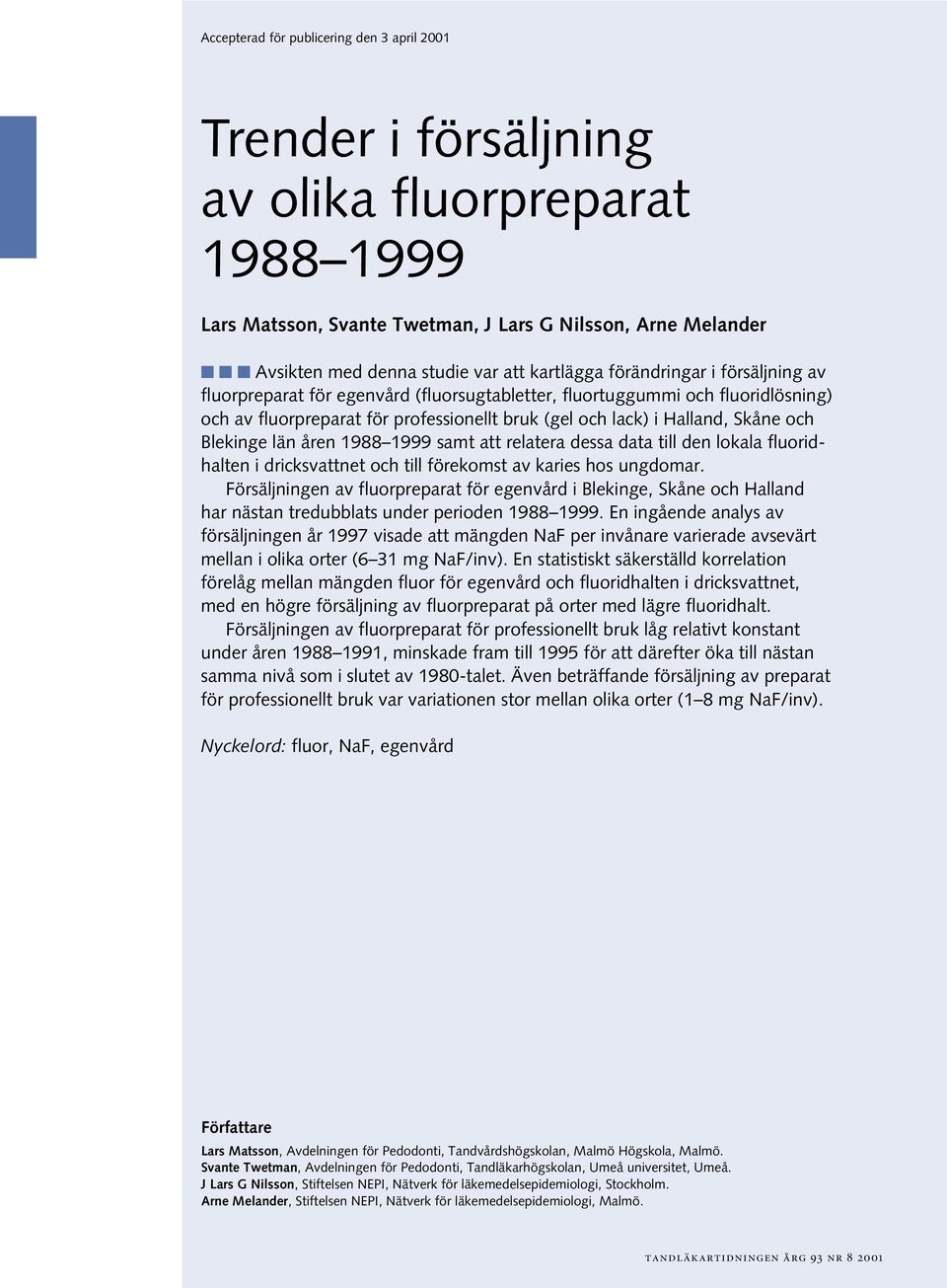 Accepterad för publicering den 3 april 2001

Trender i försäljning av olika fluorpreparat 1988–1999

Lars Matsson, Svante Twetman, J Lars G Nilsson, Arne Melander

Avsikten med denna studie var att kartlägga förändringar i försäljning av fluorpreparat för egenvård (fluorsugtabletter, fluortuggummi och fluoridlösning) och av fluorpreparat för professionellt bruk (gel och lack) i Halland, Skåne och Blekinge län åren 1988–1999 samt att relatera dessa data till den lokala fluoridhalten i dricksvattnet och till förekomst av karies hos ungdomar.

Försäljningen av fluorpreparat för egenvård i Blekinge, Skåne och Halland har nästan tredubblats under perioden 1988–1999. En ingående analys av försäljningen år 1997 visade att mängden NaF per invånare varierade avsevärt mellan i olika orter (6–31 mg NaF/inv). En statistiskt säkerställd korrelation förelåg mellan mängden fluor för egenvård och fluoridhalten i dricksvattnet, med en högre försäljning av fluorpreparat på orter med lägre fluoridhalt.

Försäljningen av fluorpreparat för professionellt bruk låg relativt konstant under åren 1988–1991, minskade fram till 1995 för att därefter öka till nästan samma nivå som i slutet av 1980-talet. Även beträffande försäljning av preparat för professionellt bruk var variationen stor mellan olika orter (1–8 mg NaF/inv).

Nyckelord: fluor, NaF, egenvård

Författare

Lars Matsson, Avdelningen för Pedodonti, Tandvårdshögskolan, Malmö Högskola, Malmö.
Svante Twetman, Avdelningen för Pedodonti, Tandläkarhögskolan, Umeå universitet, Umeå.
J Lars G Nilsson, Stiftelsen NEPI, Nätverk för läkemedelsepidemiologi, Stockholm.
Arne Melander, Stiftelsen NEPI, Nätverk för läkemedelsepidemiologi, Malmö.

tandläkartidningen årg 93 nr 8 2001